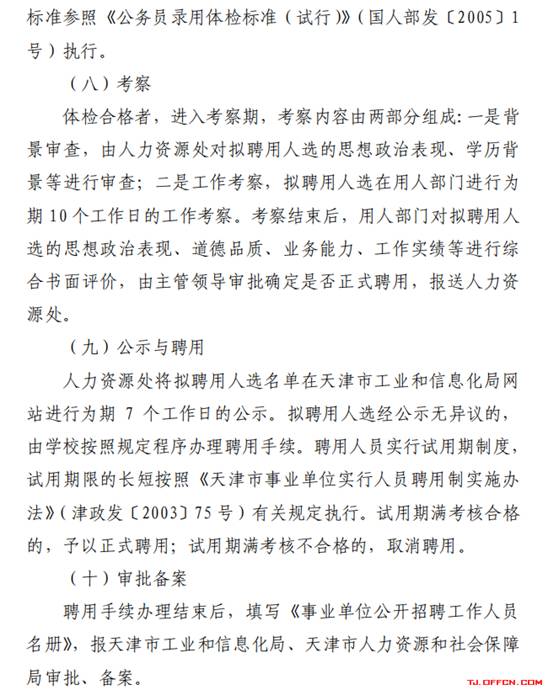 标准参照《公务员录用体检标准（试行）》（国人部发〔2005〕1号）执行。

（八）考察

体检合格者，进入考察期，考察内容由两部分组成：一是背景审查，由人力资源处对拟聘用人选的思想政治表现、学历背景等进行审查；二是工作考察，拟聘用人选在用人部门进行为期10个工作日的工作考察。考察结束后，用人部门对拟聘用人选的思想政治表现、道德品质、业务能力、工作实绩等进行综合书面评价，由主管领导审批确定是否正式聘用，报送人力资源处。

（九）公示与聘用

人力资源处将拟聘用人选名单在天津市工业和信息化局网站进行为期 7 个工作日的公示。拟聘用人选经公示无异议的，由学校按照规定程序办理聘用手续。聘用人员实行试用期制度，试用期限的长短按照《天津市事业单位实行人员聘用制实施办法》（津政发〔2003〕75号）有关规定执行。试用期满考核合格的，予以正式聘用；试用期满考核不合格的，取消聘用。

（十）审批备案

聘用手续办理结束后，填写《事业单位公开招聘工作人员名册》，报天津市工业和信息化局、天津市人力资源和社会保障局审批、备案。

TJ.OFFCN.COM